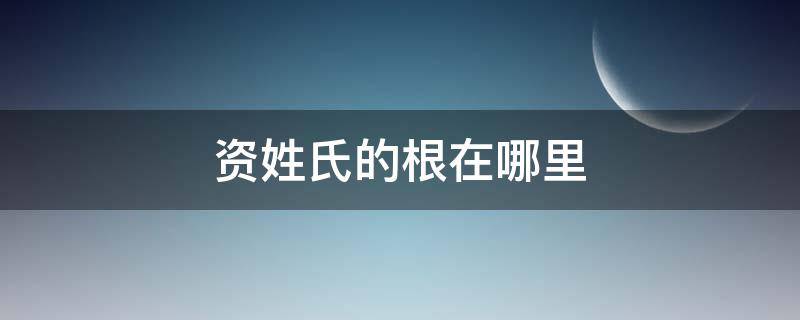 资姓氏的根在哪里